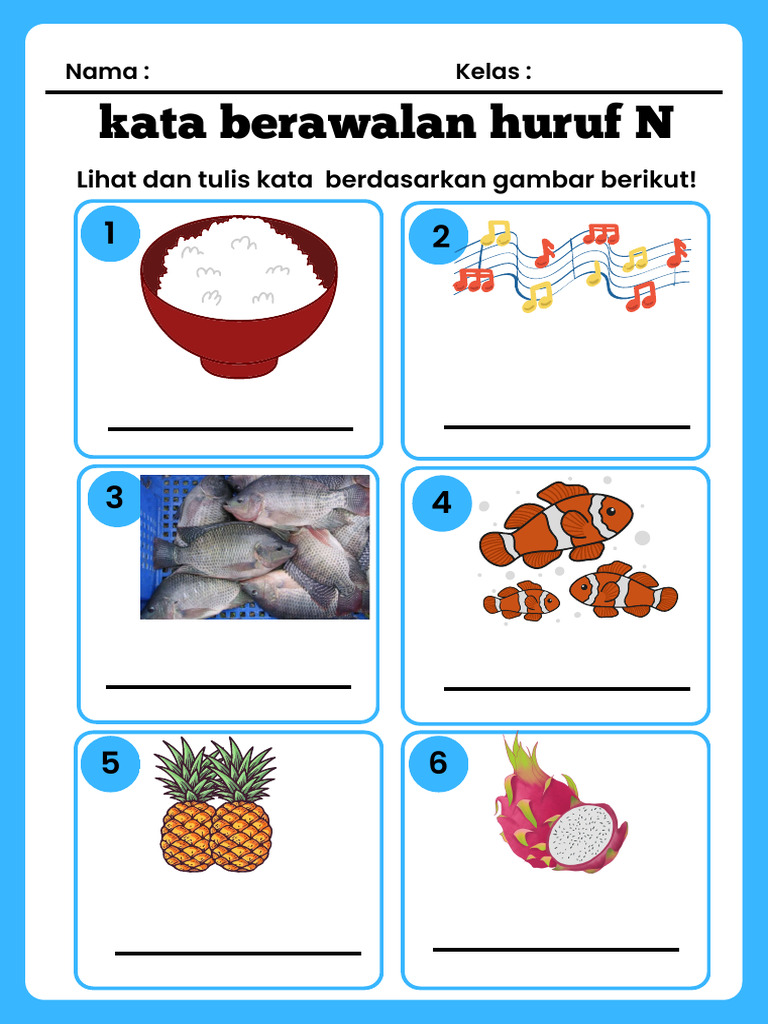 Nama : Kelas :

kata berawalan huruf N

Lihat dan tulis kata berdasarkan gambar berikut!

1

____

2

____

3

____

4

____

5

____

6

____